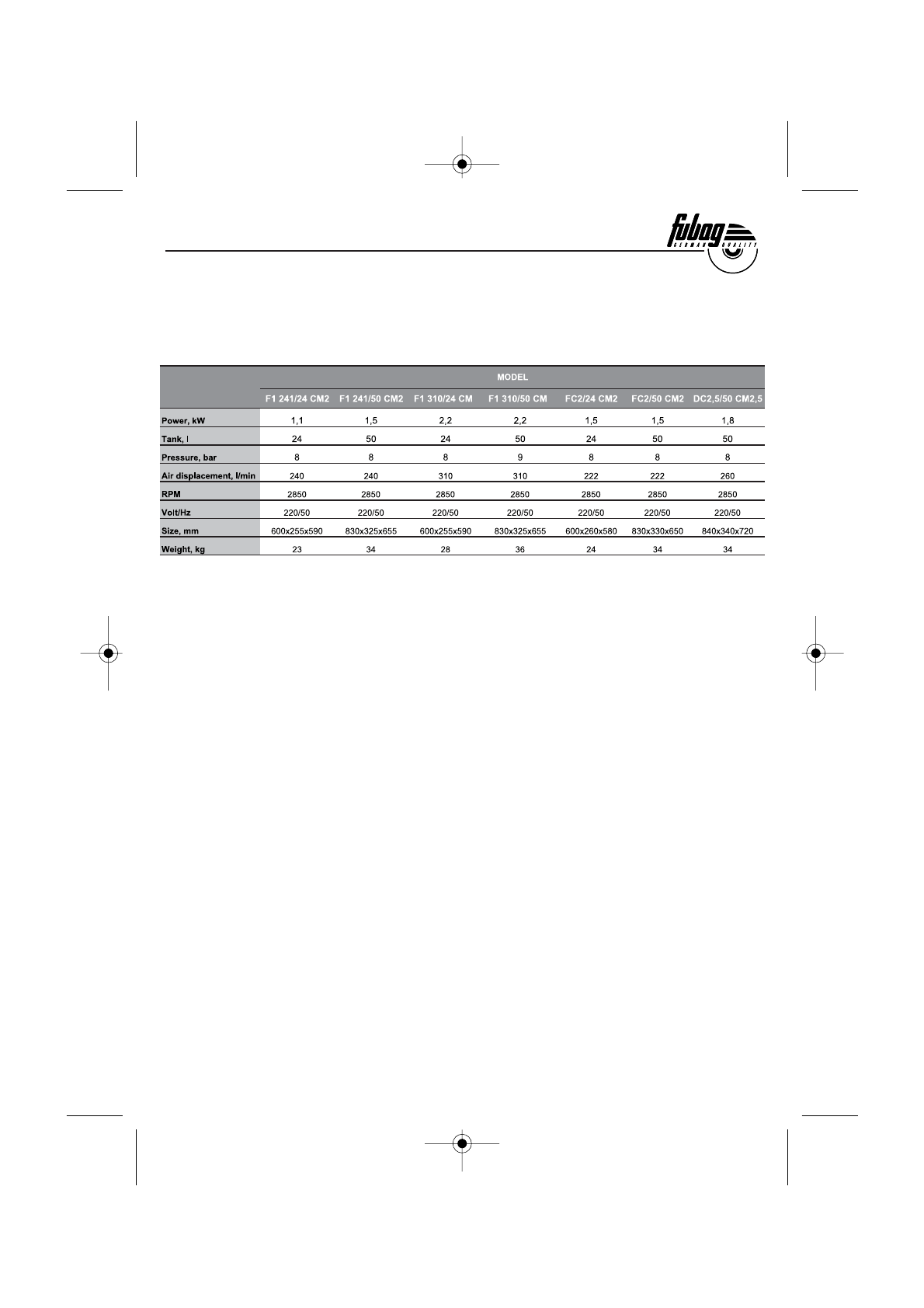 fubag
GERMAN QUALITY

| | MODEL | | | | | | |
|---|---|---|---|---|---|---|---|
| | F1 241/24 CM2 | F1 241/50 CM2 | F1 310/24 CM | F1 310/50 CM | FC2/24 CM2 | FC2/50 CM2 | DC2,5/50 CM2,5 |
| Power, kW | 1,1 | 1,5 | 2,2 | 2,2 | 1,5 | 1,5 | 1,8 |
| Tank, l | 24 | 50 | 24 | 50 | 24 | 50 | 50 |
| Pressure, bar | 8 | 8 | 8 | 9 | 8 | 8 | 8 |
| Air displacement, l/min | 240 | 240 | 310 | 310 | 222 | 222 | 260 |
| RPM | 2850 | 2850 | 2850 | 2850 | 2850 | 2850 | 2850 |
| Volt/Hz | 220/50 | 220/50 | 220/50 | 220/50 | 220/50 | 220/50 | 220/50 |
| Size, mm | 600x255x590 | 830x325x655 | 600x255x590 | 830x325x655 | 600x260x580 | 830x330x650 | 840x340x720 |
| Weight, kg | 23 | 34 | 28 | 36 | 24 | 34 | 34 |